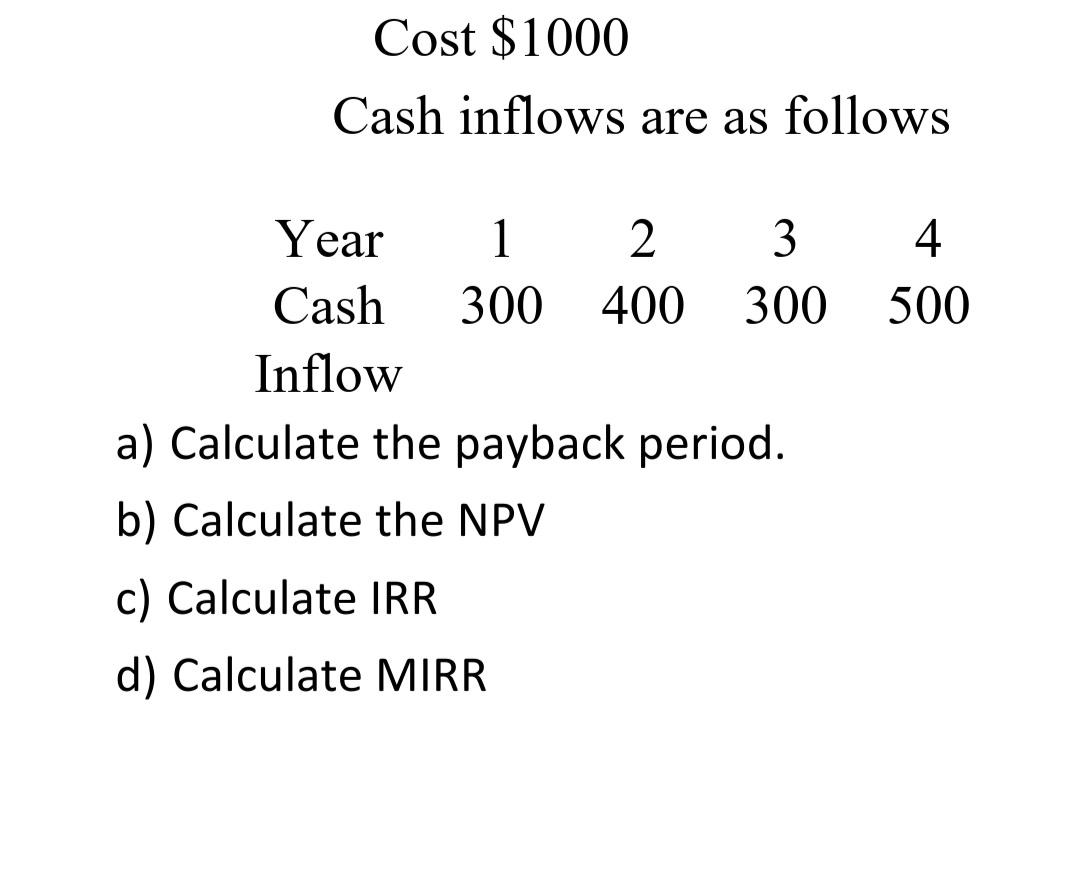 Cost $1000

Cash inflows are as follows

| Year | 1 | 2 | 3 | 4 |
|---|---|---|---|---|
| Cash Inflow | 300 | 400 | 300 | 500 |

a) Calculate the payback period.

b) Calculate the NPV

c) Calculate IRR

d) Calculate MIRR